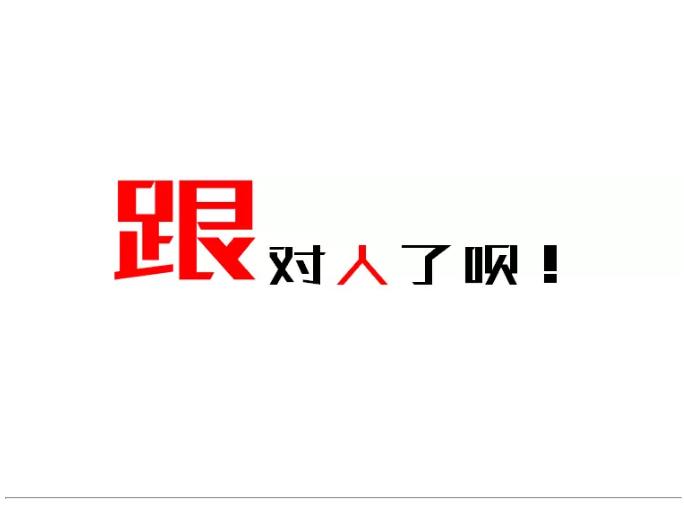 跟对人了呗！